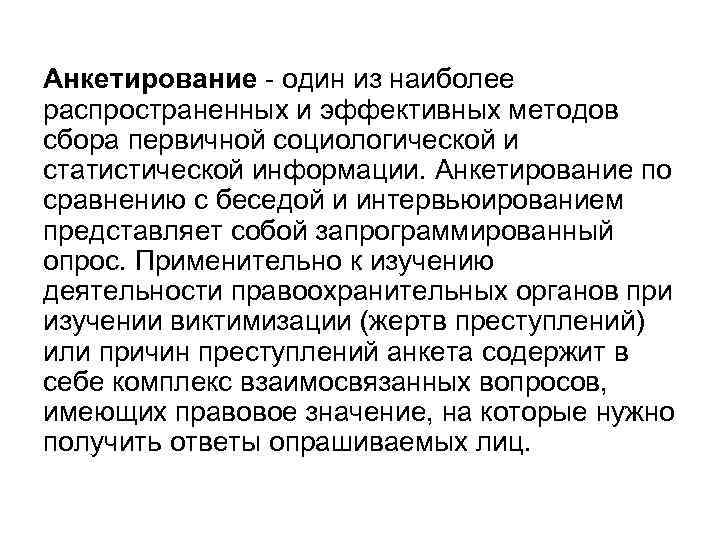 Анкетирование - один из наиболее распространенных и эффективных методов сбора первичной социологической и статистической информации. Анкетирование по сравнению с беседой и интервьюированием представляет собой запрограммированный опрос. Применительно к изучению деятельности правоохранительных органов при изучении виктимизации (жертв преступлений) или причин преступлений анкета содержит в себе комплекс взаимосвязанных вопросов, имеющих правовое значение, на которые нужно получить ответы опрашиваемых лиц.